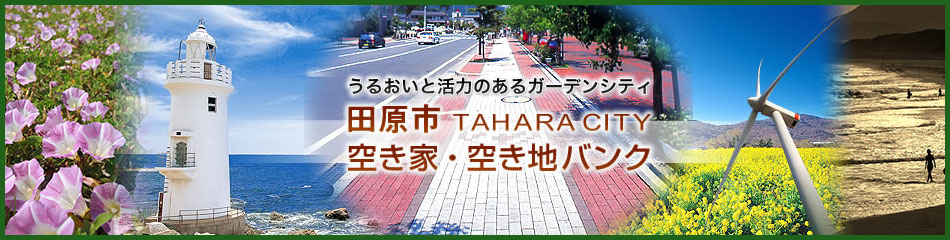 うるおいと活力のあるガーデンシティ
田原市 TAHARA CITY
空き家・空き地バンク